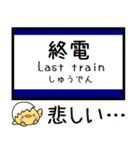 終電
Last train
しゅうでん

悲しい…